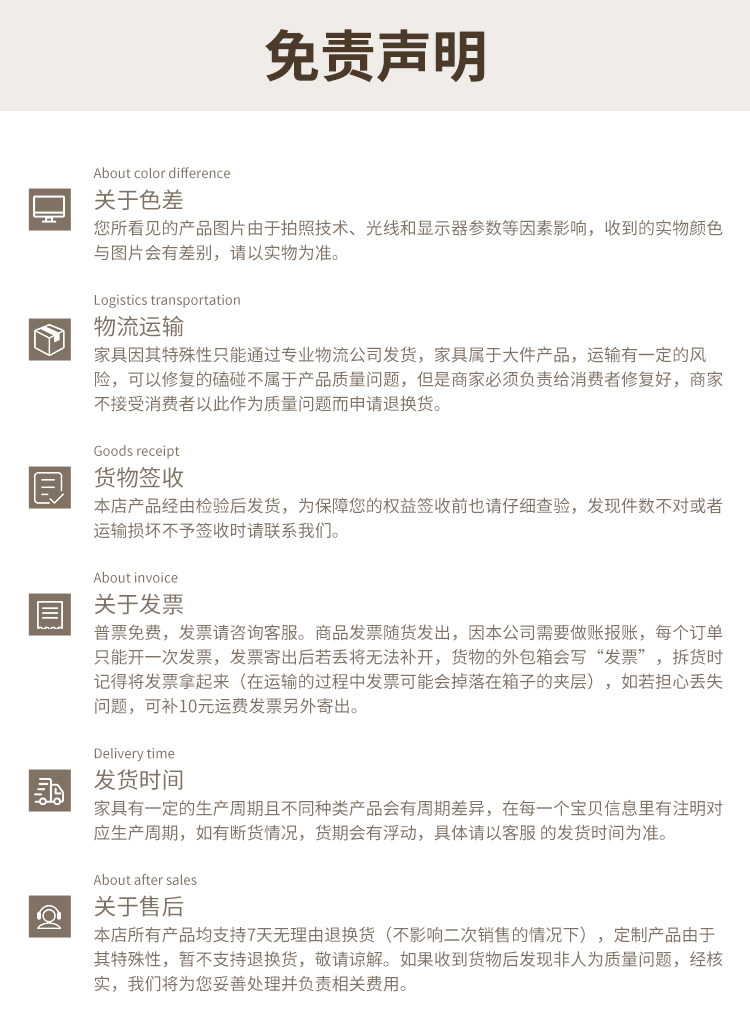 免责声明

About color difference
关于色差
您所看见的产品图片由于拍照技术、光线和显示器参数等因素影响，收到的实物颜色与图片会有差别，请以实物为准。

Logistics transportation
物流运输
家具因其特殊性只能通过专业物流公司发货，家具属于大件产品，运输有一定的风险，可以修复的磕碰不属于产品质量问题，但是商家必须负责给消费者修复好，商家不接受消费者以此作为质量问题而申请退换货。

Goods receipt
货物签收
本店产品经由检验后发货，为保障您的权益签收前也请仔细查验，发现件数不对或者运输损坏不予签收时请联系我们。

About invoice
关于发票
普票免费，发票请咨询客服。商品发票随货发出，因本公司需要做账报账，每个订单只能开一次发票，发票寄出后若丢将无法补开，货物的外包箱会写“发票”，拆货时记得将发票拿起来（在运输的过程中发票可能会掉落在箱子的夹层），如若担心丢失问题，可补10元运费发票另外寄出。

Delivery time
发货时间
家具有一定的生产周期且不同种类产品会有周期差异，在每一个宝贝信息里有注明对应生产周期，如有断货情况，货期会有浮动，具体请以客服 的发货时间为准。

About after sales
关于售后
本店所有产品均支持7天无理由退换货（不影响二次销售的情况下），定制产品由于其特殊性，暂不支持退换货，敬请谅解。如果收到货物后发现非人为质量问题，经核实，我们将为您妥善处理并负责相关费用。